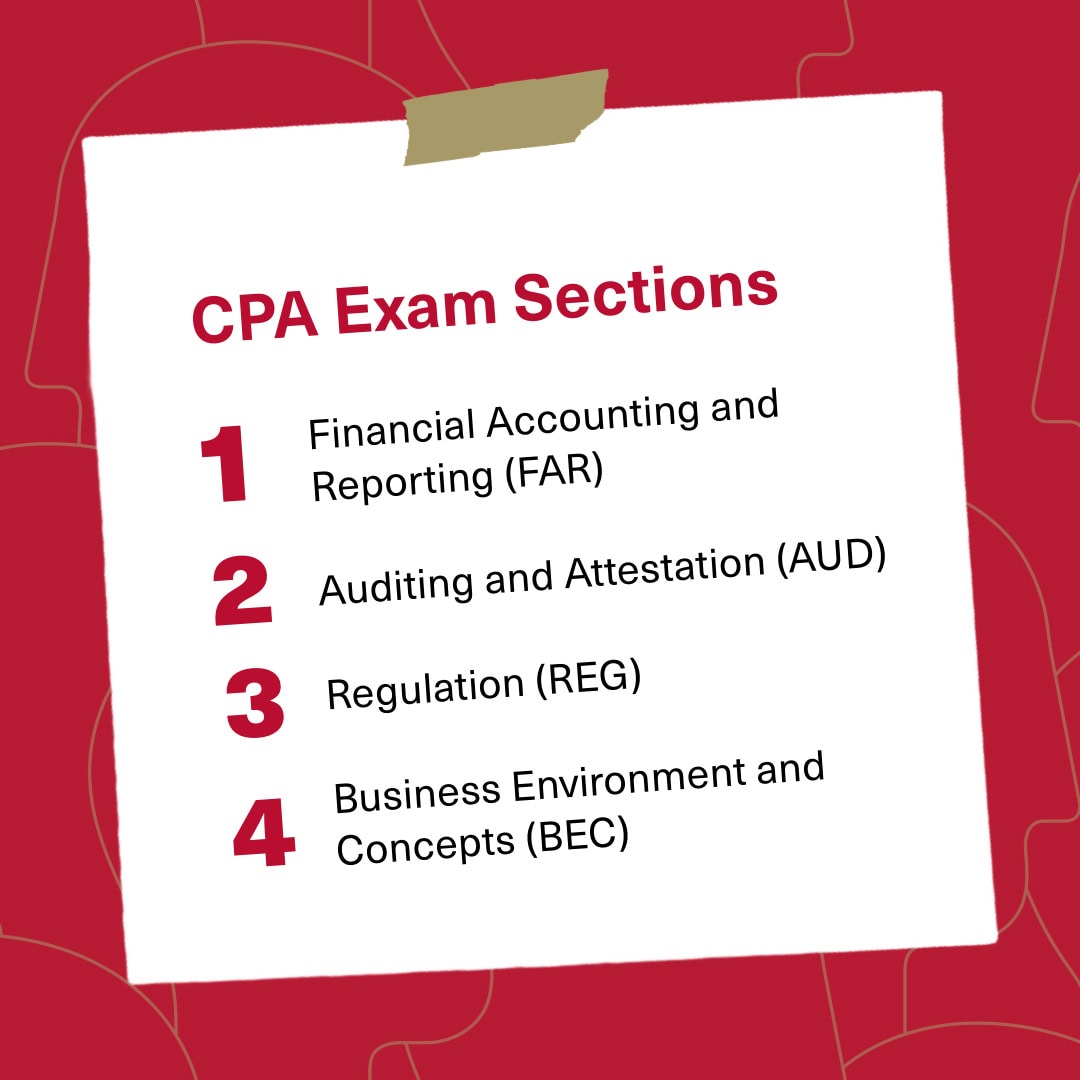 CPA Exam Sections

1 Financial Accounting and Reporting (FAR)

2 Auditing and Attestation (AUD)

3 Regulation (REG)

4 Business Environment and Concepts (BEC)